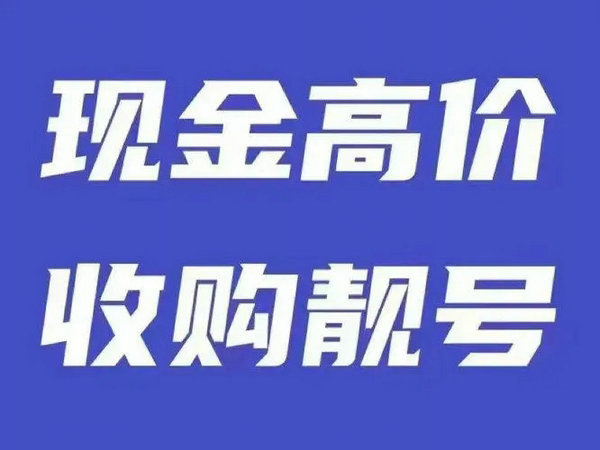 现金高价
收购靓号